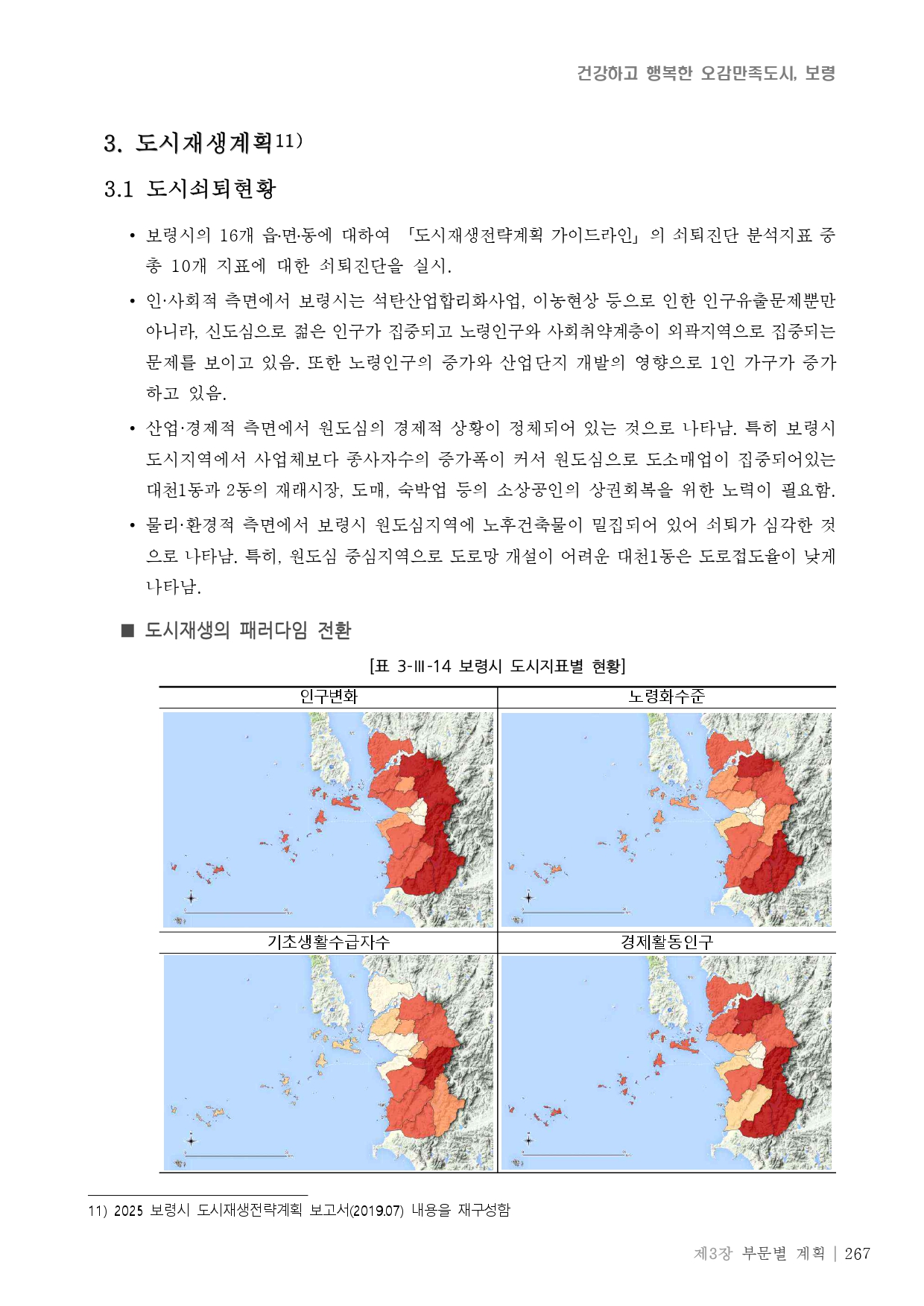 건강하고 행복한 오감만족도시, 보령

3. 도시재생계획11)

3.1 도시쇠퇴현황

• 보령시의 16개 읍·면·동에 대하여 「도시재생전략계획 가이드라인」의 쇠퇴진단 분석지표 중 총 10개 지표에 대한 쇠퇴진단을 실시.

• 인·사회적 측면에서 보령시는 석탄산업합리화사업, 이농현상 등으로 인한 인구유출문제뿐만 아니라, 신도심으로 젊은 인구가 집중되고 노령인구와 사회취약계층이 외곽지역으로 집중되는 문제를 보이고 있음. 또한 노령인구의 증가와 산업단지 개발의 영향으로 1인 가구가 증가하고 있음.

• 산업·경제적 측면에서 원도심의 경제적 상황이 정체되어 있는 것으로 나타남. 특히 보령시 도시지역에서 사업체보다 종사자수의 증가폭이 커서 원도심으로 도소매업이 집중되어있는 대천1동과 2동의 재래시장, 도매, 숙박업 등의 소상공인의 상권회복을 위한 노력이 필요함.

• 물리·환경적 측면에서 보령시 원도심지역에 노후건축물이 밀집되어 있어 쇠퇴가 심각한 것으로 나타남. 특히, 원도심 중심지역으로 도로망 개설이 어려운 대천1동은 도로접도율이 낮게 나타남.

■ 도시재생의 패러다임 전환

[표 3-Ⅲ-14 보령시 도시지표별 현황]

| 인구변화 | 노령화수준 |
|---|---|
| | |
| 기초생활수급자수 | 경제활동인구 |
| | |

11) 2025 보령시 도시재생전략계획 보고서(2019.07) 내용을 재구성함

제3장 부문별 계획 | 267